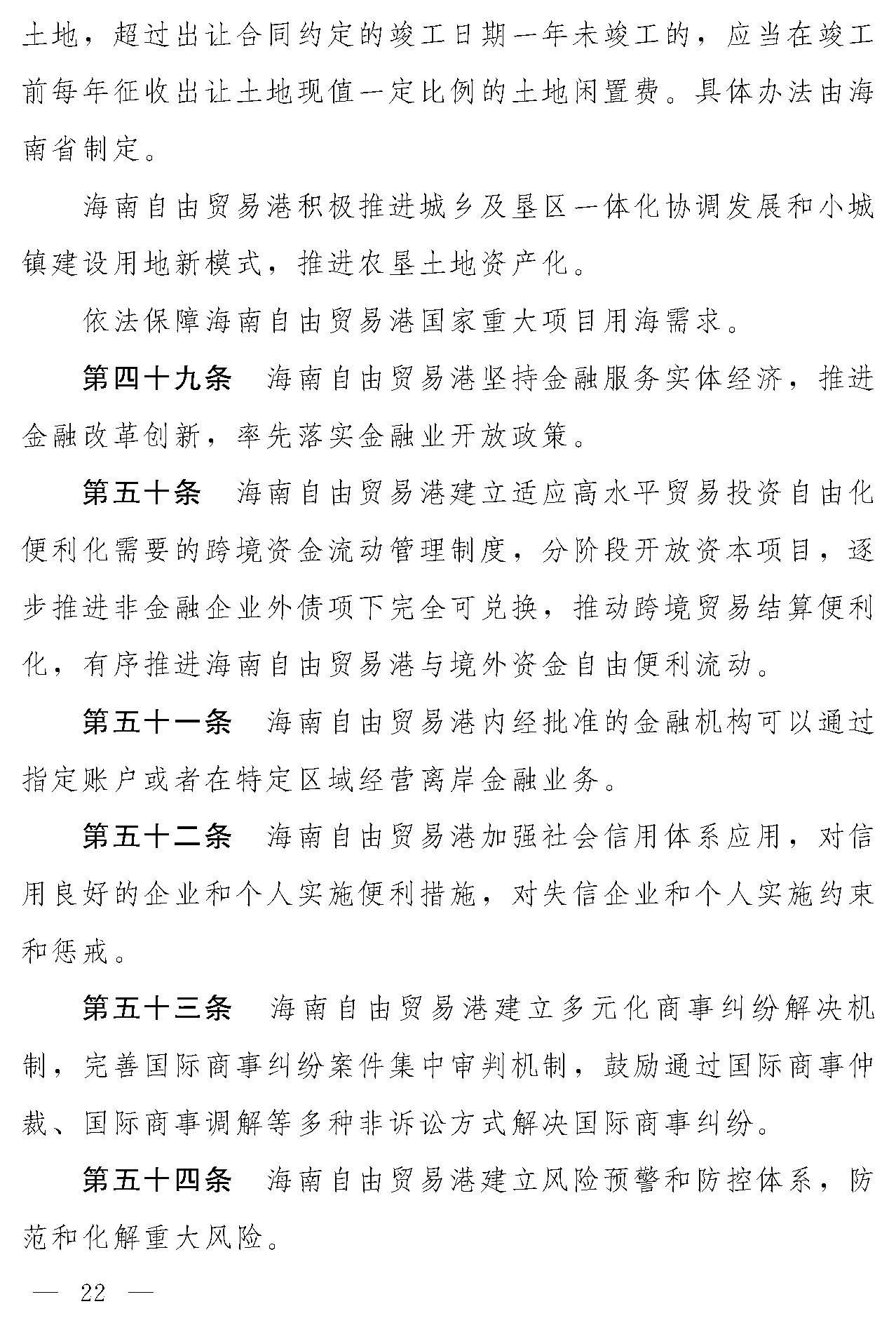 土地，超过出让合同约定的竣工日期一年未竣工的，应当在竣工前每年征收出让土地现值一定比例的土地闲置费。具体办法由海南省制定。

海南自由贸易港积极推进城乡及垦区一体化协调发展和小城镇建设用地新模式，推进农垦土地资产化。

依法保障海南自由贸易港国家重大项目用海需求。

第四十九条　海南自由贸易港坚持金融服务实体经济，推进金融改革创新，率先落实金融业开放政策。

第五十条　海南自由贸易港建立适应高水平贸易投资自由化便利化需要的跨境资金流动管理制度，分阶段开放资本项目，逐步推进非金融企业外债项下完全可兑换，推动跨境贸易结算便利化，有序推进海南自由贸易港与境外资金自由便利流动。

第五十一条　海南自由贸易港内经批准的金融机构可以通过指定账户或者在特定区域经营离岸金融业务。

第五十二条　海南自由贸易港加强社会信用体系应用，对信用良好的企业和个人实施便利措施，对失信企业和个人实施约束和惩戒。

第五十三条　海南自由贸易港建立多元化商事纠纷解决机制，完善国际商事纠纷案件集中审判机制，鼓励通过国际商事仲裁、国际商事调解等多种非诉讼方式解决国际商事纠纷。

第五十四条　海南自由贸易港建立风险预警和防控体系，防范和化解重大风险。

— 22 —